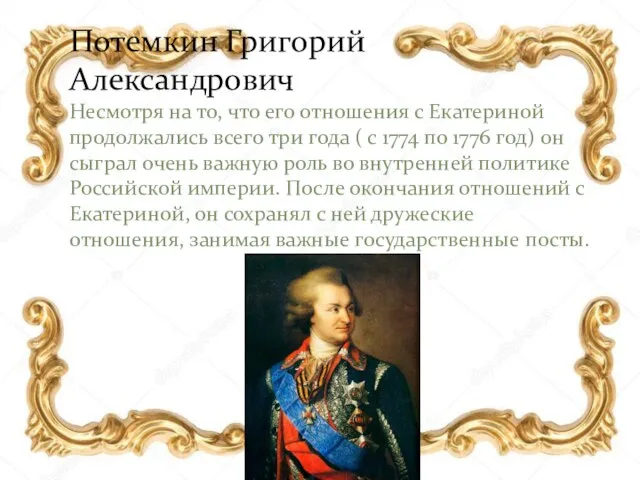 Потемкин Григорий Александрович

Несмотря на то, что его отношения с Екатериной продолжались всего три года ( с 1774 по 1776 год) он сыграл очень важную роль во внутренней политике Российской империи. После окончания отношений с Екатериной, он сохранял с ней дружеские отношения, занимая важные государственные посты.